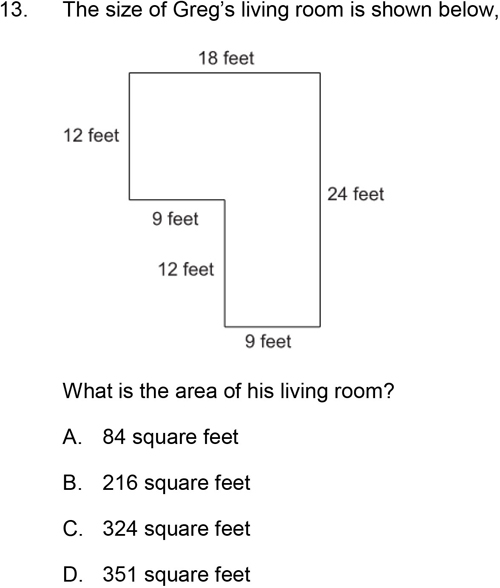 13. The size of Greg's living room is shown below,

18 feet

12 feet

24 feet

9 feet

12 feet

9 feet

What is the area of his living room?

A. 84 square feet

B. 216 square feet

C. 324 square feet

D. 351 square feet